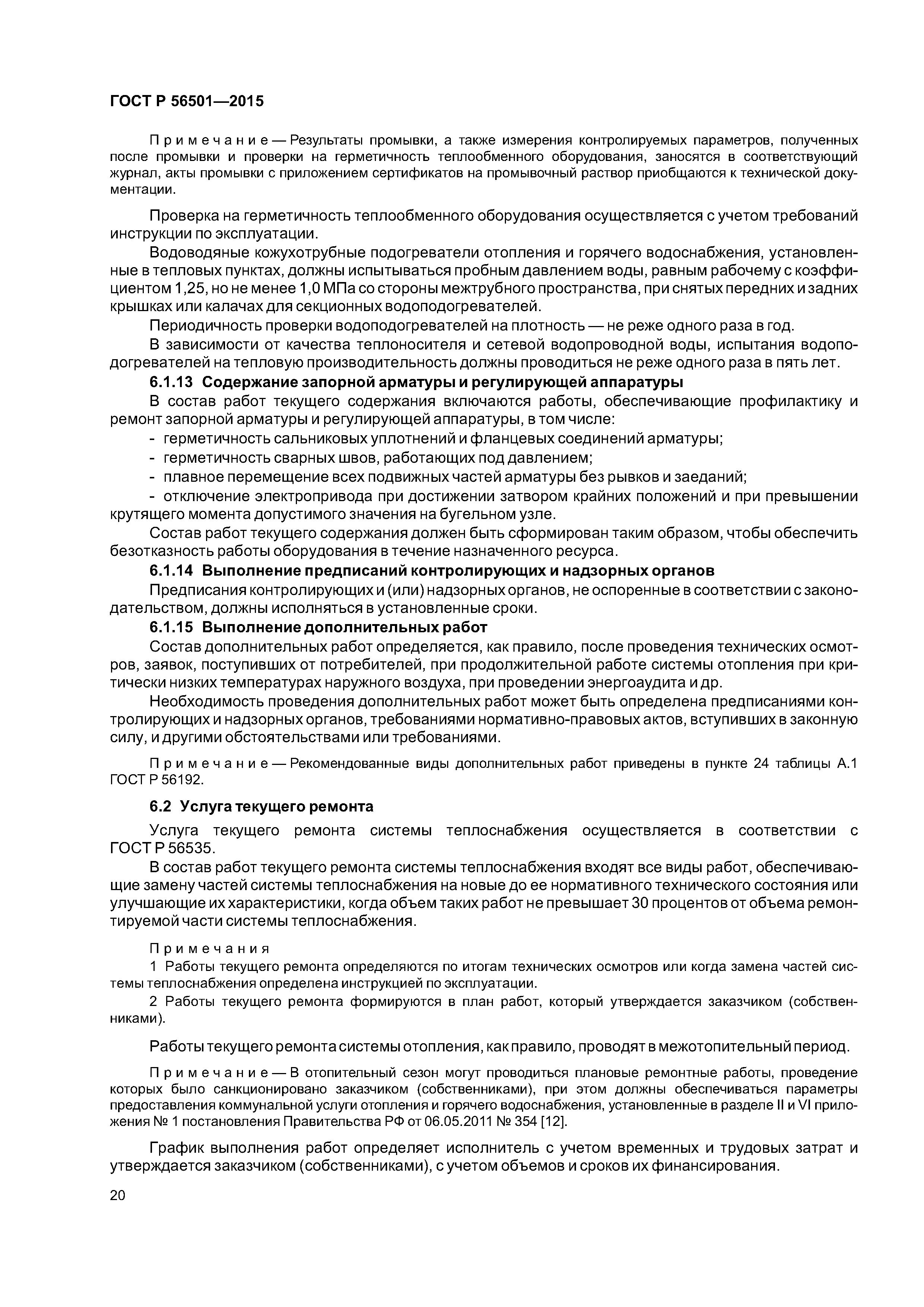 ГОСТ Р 56501—2015

Примечание — Результаты промывки, а также измерения контролируемых параметров, полученных после промывки и проверки на герметичность теплообменного оборудования, заносятся в соответствующий журнал, акты промывки с приложением сертификатов на промывочный раствор приобщаются к технической документации.

Проверка на герметичность теплообменного оборудования осуществляется с учетом требований инструкции по эксплуатации.

Водоводяные кожухотрубные подогреватели отопления и горячего водоснабжения, установленные в тепловых пунктах, должны испытываться пробным давлением воды, равным рабочему с коэффициентом 1,25, но не менее 1,0 МПа со стороны межтрубного пространства, при снятых передних и задних крышках или калачах для секционных водоподогревателей.

Периодичность проверки водоподогревателей на плотность — не реже одного раза в год.

В зависимости от качества теплоносителя и сетевой водопроводной воды, испытания водоподогревателей на тепловую производительность должны проводиться не реже одного раза в пять лет.

6.1.13 Содержание запорной арматуры и регулирующей аппаратуры

В состав работ текущего содержания включаются работы, обеспечивающие профилактику и ремонт запорной арматуры и регулирующей аппаратуры, в том числе:

- герметичность сальниковых уплотнений и фланцевых соединений арматуры;

- герметичность сварных швов, работающих под давлением;

- плавное перемещение всех подвижных частей арматуры без рывков и заеданий;

- отключение электропривода при достижении затвором крайних положений и при превышении крутящего момента допустимого значения на бугельном узле.

Состав работ текущего содержания должен быть сформирован таким образом, чтобы обеспечить безотказность работы оборудования в течение назначенного ресурса.

6.1.14 Выполнение предписаний контролирующих и надзорных органов

Предписания контролирующих и (или) надзорных органов, не оспоренные в соответствии с законодательством, должны исполняться в установленные сроки.

6.1.15 Выполнение дополнительных работ

Состав дополнительных работ определяется, как правило, после проведения технических осмотров, заявок, поступивших от потребителей, при продолжительной работе системы отопления при критически низких температурах наружного воздуха, при проведении энергоаудита и др.

Необходимость проведения дополнительных работ может быть определена предписаниями контролирующих и надзорных органов, требованиями нормативно-правовых актов, вступивших в законную силу, и другими обстоятельствами или требованиями.

Примечание — Рекомендованные виды дополнительных работ приведены в пункте 24 таблицы А.1 ГОСТ Р 56192.

6.2 Услуга текущего ремонта

Услуга текущего ремонта системы теплоснабжения осуществляется в соответствии с ГОСТ Р 56535.

В состав работ текущего ремонта системы теплоснабжения входят все виды работ, обеспечивающие замену частей системы теплоснабжения на новые до ее нормативного технического состояния или улучшающие их характеристики, когда объем таких работ не превышает 30 процентов от объема ремонтируемой части системы теплоснабжения.

Примечания

1 Работы текущего ремонта определяются по итогам технических осмотров или когда замена частей системы теплоснабжения определена инструкцией по эксплуатации.

2 Работы текущего ремонта формируются в план работ, который утверждается заказчиком (собственниками).

Работы текущего ремонта системы отопления, как правило, проводят в межотопительный период.

Примечание — В отопительный сезон могут проводиться плановые ремонтные работы, проведение которых было санкционировано заказчиком (собственниками), при этом должны обеспечиваться параметры предоставления коммунальной услуги отопления и горячего водоснабжения, установленные в разделе II и VI приложения № 1 постановления Правительства РФ от 06.05.2011 № 354 [12].

График выполнения работ определяет исполнитель с учетом временных и трудовых затрат и утверждается заказчиком (собственниками), с учетом объемов и сроков их финансирования.

20